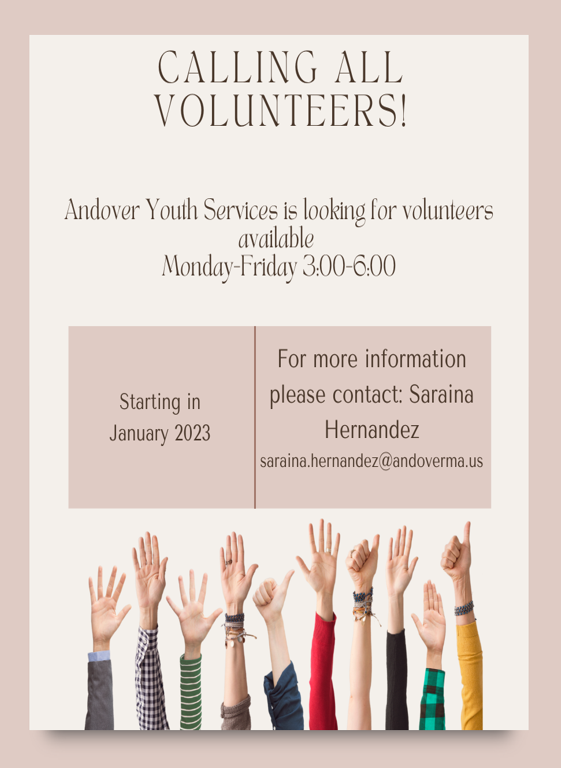 CALLING ALL VOLUNTEERS!

Andover Youth Services is looking for volunteers available
Monday-Friday 3:00-6:00

Starting in January 2023

For more information please contact: Saraina Hernandez
saraina.hernandez@andoverma.us